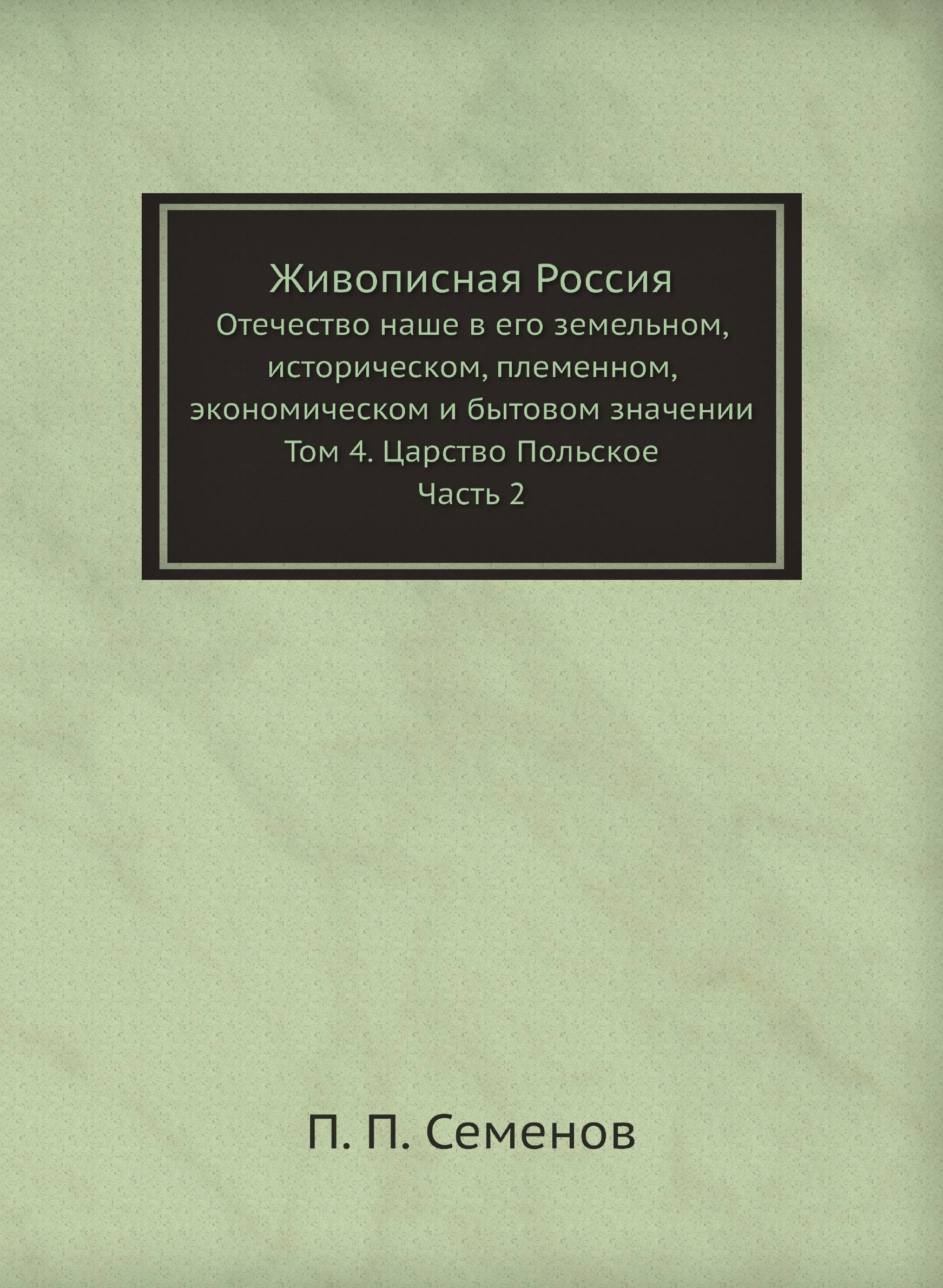 Живописная Россия

Отечество наше в его земельном, историческом, племенном, экономическом и бытовом значении

Том 4. Царство Польское

Часть 2

П. П. Семенов